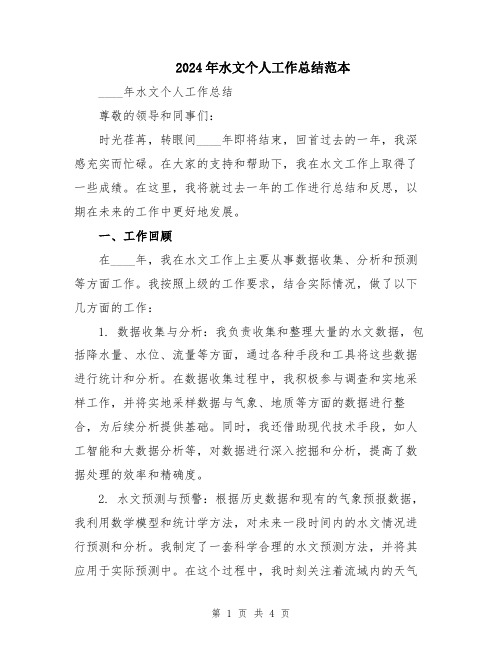 2024年水文个人工作总结范本

____年水文个人工作总结

尊敬的领导和同事们：

时光荏苒，转眼间____年即将结束，回首过去的一年，我深感充实而忙碌。在大家的支持和帮助下，我在水文工作上取得了一些成绩。在这里，我将就过去一年的工作进行总结和反思，以期在未来的工作中更好地发展。

一、工作回顾

在____年，我在水文工作上主要从事数据收集、分析和预测等方面工作。我按照上级的工作要求，结合实际情况，做了以下几方面的工作：

1. 数据收集与分析：我负责收集和整理大量的水文数据，包括降水量、水位、流量等方面，通过各种手段和工具将这些数据进行统计和分析。在数据收集过程中，我积极参与调查和实地采样工作，并将实地采样数据与气象、地质等方面的数据进行整合，为后续分析提供基础。同时，我还借助现代技术手段，如人工智能和大数据分析等，对数据进行深入挖掘和分析，提高了数据处理的效率和精确度。

2. 水文预测与预警：根据历史数据和现有的气象预报数据，我利用数学模型和统计学方法，对未来一段时间内的水文情况进行预测和分析。我制定了一套科学合理的水文预测方法，并将其应用于实际预测中。在这个过程中，我时刻关注着流域内的天气

第 1 页 共 4 页